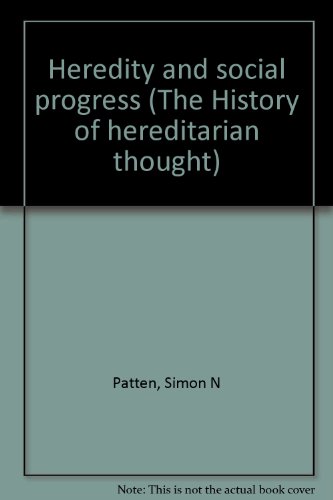 Heredity and social progress (The History of hereditarian thought)

Patten, Simon N

Note: This is not the actual book cover